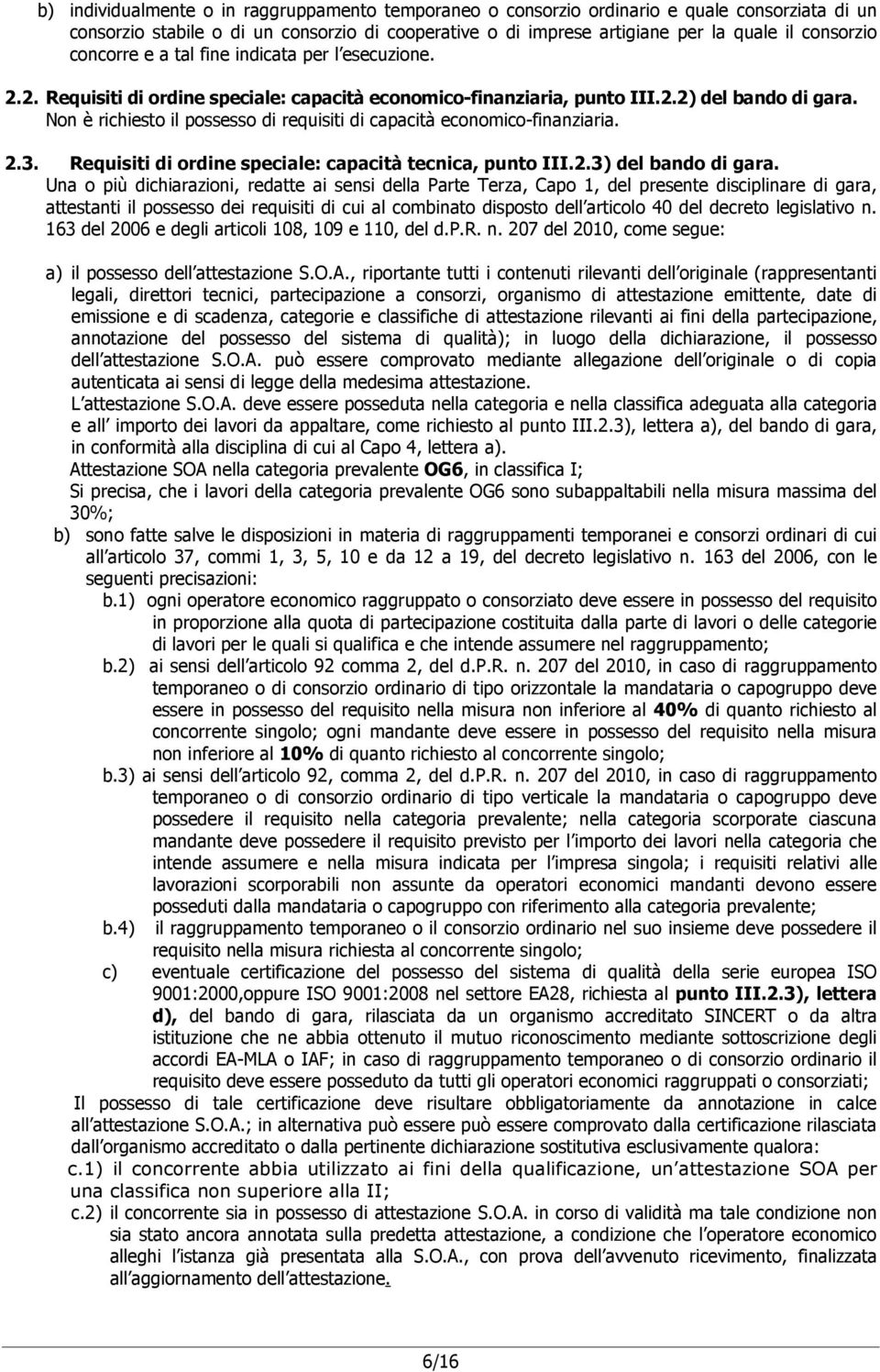 b) individualmente o in raggruppamento temporaneo o consorzio ordinario e quale consorziata di un consorzio stabile o di un consorzio di cooperative o di imprese artigiane per la quale il consorzio concorre e a tal fine indicata per l esecuzione.

2.2. Requisiti di ordine speciale: capacità economico-finanziaria, punto III.2.2) del bando di gara.
Non è richiesto il possesso di requisiti di capacità economico-finanziaria.

2.3. Requisiti di ordine speciale: capacità tecnica, punto III.2.3) del bando di gara.
Una o più dichiarazioni, redatte ai sensi della Parte Terza, Capo 1, del presente disciplinare di gara, attestanti il possesso dei requisiti di cui al combinato disposto dell articolo 40 del decreto legislativo n. 163 del 2006 e degli articoli 108, 109 e 110, del d.P.R. n. 207 del 2010, come segue:

a) il possesso dell attestazione S.O.A., riportante tutti i contenuti rilevanti dell originale (rappresentanti legali, direttori tecnici, partecipazione a consorzi, organismo di attestazione emittente, date di emissione e di scadenza, categorie e classifiche di attestazione rilevanti ai fini della partecipazione, annotazione del possesso del sistema di qualità); in luogo della dichiarazione, il possesso dell attestazione S.O.A. può essere comprovato mediante allegazione dell originale o di copia autenticata ai sensi di legge della medesima attestazione.
L attestazione S.O.A. deve essere posseduta nella categoria e nella classifica adeguata alla categoria e all importo dei lavori da appaltare, come richiesto al punto III.2.3), lettera a), del bando di gara, in conformità alla disciplina di cui al Capo 4, lettera a).
Attestazione SOA nella categoria prevalente OG6, in classifica I;
Si precisa, che i lavori della categoria prevalente OG6 sono subappaltabili nella misura massima del 30%;
b) sono fatte salve le disposizioni in materia di raggruppamenti temporanei e consorzi ordinari di cui all articolo 37, commi 1, 3, 5, 10 e da 12 a 19, del decreto legislativo n. 163 del 2006, con le seguenti precisazioni:
b.1) ogni operatore economico raggruppato o consorziato deve essere in possesso del requisito in proporzione alla quota di partecipazione costituita dalla parte di lavori o delle categorie di lavori per le quali si qualifica e che intende assumere nel raggruppamento;
b.2) ai sensi dell articolo 92 comma 2, del d.P.R. n. 207 del 2010, in caso di raggruppamento temporaneo o di consorzio ordinario di tipo orizzontale la mandataria o capogruppo deve essere in possesso del requisito nella misura non inferiore al 40% di quanto richiesto al concorrente singolo; ogni mandante deve essere in possesso del requisito nella misura non inferiore al 10% di quanto richiesto al concorrente singolo;
b.3) ai sensi dell articolo 92, comma 2, del d.P.R. n. 207 del 2010, in caso di raggruppamento temporaneo o di consorzio ordinario di tipo verticale la mandataria o capogruppo deve possedere il requisito nella categoria prevalente; nella categoria scorporate ciascuna mandante deve possedere il requisito previsto per l importo dei lavori della categoria che intende assumere e nella misura indicata per l impresa singola; i requisiti relativi alle lavorazioni scorporabili non assunte da operatori economici mandanti devono essere posseduti dalla mandataria o capogruppo con riferimento alla categoria prevalente;
b.4) il raggruppamento temporaneo o il consorzio ordinario nel suo insieme deve possedere il requisito nella misura richiesta al concorrente singolo;
c) eventuale certificazione del possesso del sistema di qualità della serie europea ISO 9001:2000,oppure ISO 9001:2008 nel settore EA28, richiesta al punto III.2.3), lettera d), del bando di gara, rilasciata da un organismo accreditato SINCERT o da altra istituzione che ne abbia ottenuto il mutuo riconoscimento mediante sottoscrizione degli accordi EA-MLA o IAF; in caso di raggruppamento temporaneo o di consorzio ordinario il requisito deve essere posseduto da tutti gli operatori economici raggruppati o consorziati;
Il possesso di tale certificazione deve risultare obbligatoriamente da annotazione in calce all attestazione S.O.A.; in alternativa può essere può essere comprovato dalla certificazione rilasciata dall organismo accreditato o dalla pertinente dichiarazione sostitutiva esclusivamente qualora:
c.1) il concorrente abbia utilizzato ai fini della qualificazione, un attestazione SOA per una classifica non superiore alla II;
c.2) il concorrente sia in possesso di attestazione S.O.A. in corso di validità ma tale condizione non sia stato ancora annotata sulla predetta attestazione, a condizione che l operatore economico alleghi l istanza già presentata alla S.O.A., con prova dell avvenuto ricevimento, finalizzata all aggiornamento dell attestazione.

6/16